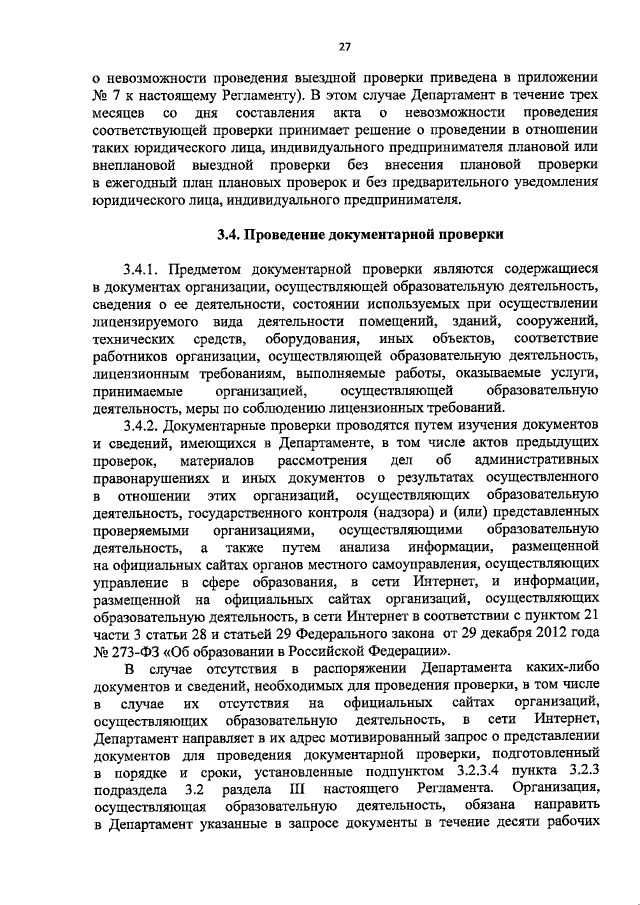 27

о невозможности проведения выездной проверки приведена в приложении № 7 к настоящему Регламенту). В этом случае Департамент в течение трех месяцев со дня составления акта о невозможности проведения соответствующей проверки принимает решение о проведении в отношении таких юридического лица, индивидуального предпринимателя плановой или внеплановой выездной проверки без внесения плановой проверки в ежегодный план плановых проверок и без предварительного уведомления юридического лица, индивидуального предпринимателя.

3.4. Проведение документарной проверки

3.4.1. Предметом документарной проверки являются содержащиеся в документах организации, осуществляющей образовательную деятельность, сведения о ее деятельности, состоянии используемых при осуществлении лицензируемого вида деятельности помещений, зданий, сооружений, технических средств, оборудования, иных объектов, соответствие работников организации, осуществляющей образовательную деятельность, лицензионным требованиям, выполняемые работы, оказываемые услуги, принимаемые организацией, осуществляющей образовательную деятельность, меры по соблюдению лицензионных требований.

3.4.2. Документарные проверки проводятся путем изучения документов и сведений, имеющихся в Департаменте, в том числе актов предыдущих проверок, материалов рассмотрения дел об административных правонарушениях и иных документов о результатах осуществленного в отношении этих организаций, осуществляющих образовательную деятельность, государственного контроля (надзора) и (или) представленных проверяемыми организациями, осуществляющими образовательную деятельность, а также путем анализа информации, размещенной на официальных сайтах органов местного самоуправления, осуществляющих управление в сфере образования, в сети Интернет, и информации, размещенной на официальных сайтах организаций, осуществляющих образовательную деятельность, в сети Интернет в соответствии с пунктом 21 части 3 статьи 28 и статьей 29 Федерального закона от 29 декабря 2012 года № 273-ФЗ «Об образовании в Российской Федерации».

В случае отсутствия в распоряжении Департамента каких-либо документов и сведений, необходимых для проведения проверки, в том числе в случае их отсутствия на официальных сайтах организаций, осуществляющих образовательную деятельность, в сети Интернет, Департамент направляет в их адрес мотивированный запрос о представлении документов для проведения документарной проверки, подготовленный в порядке и сроки, установленные подпунктом 3.2.3.4 пункта 3.2.3 подраздела 3.2 раздела III настоящего Регламента. Организация, осуществляющая образовательную деятельность, обязана направить в Департамент указанные в запросе документы в течение десяти рабочих